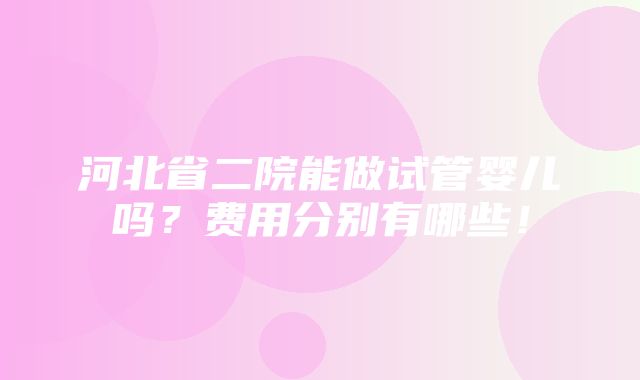 河北省二院能做试管婴儿吗？费用分别有哪些！